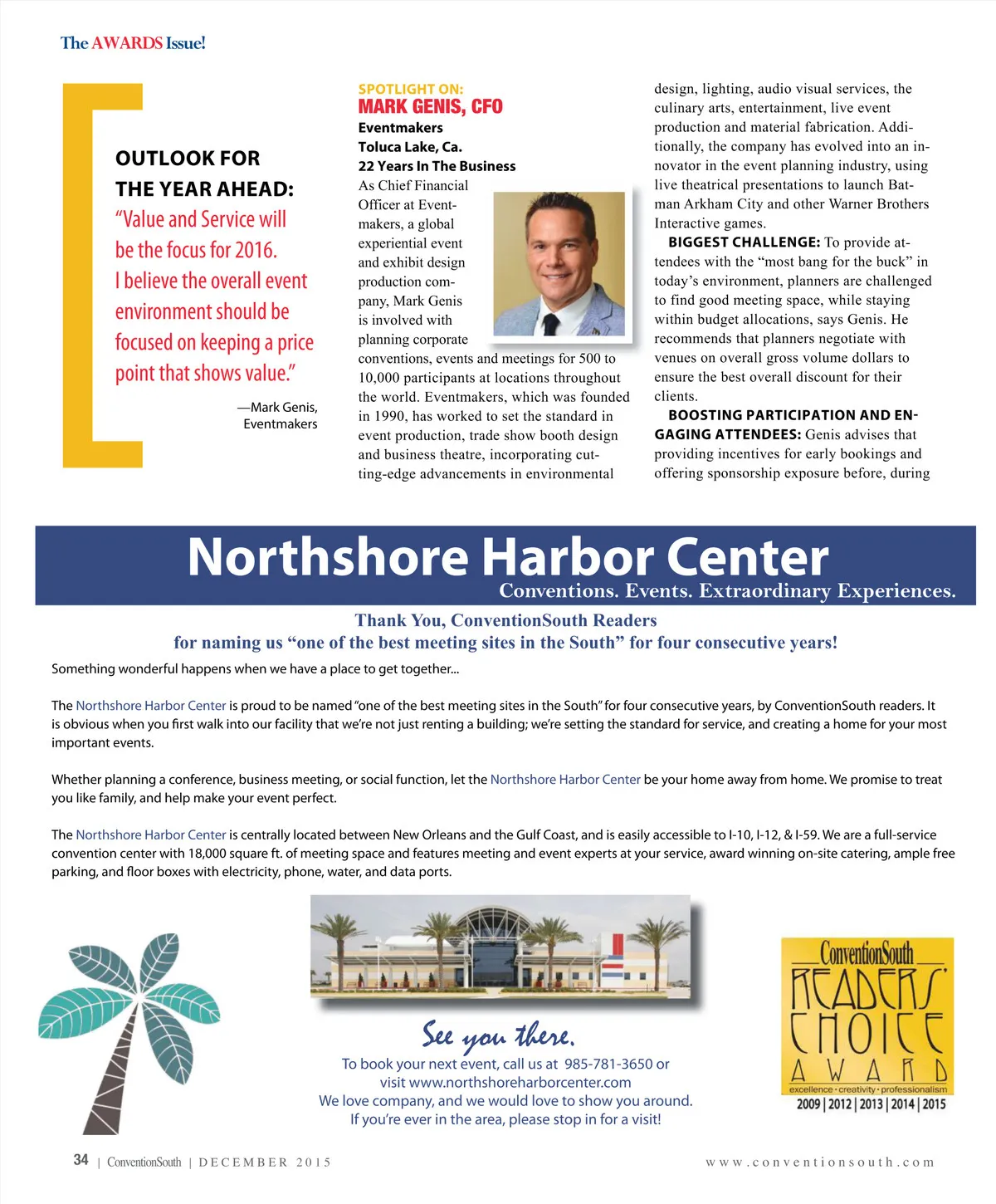 The AWARDS Issue!

OUTLOOK FOR THE YEAR AHEAD:
"Value and Service will be the focus for 2016. I believe the overall event environment should be focused on keeping a price point that shows value."

—Mark Genis, Eventmakers

SPOTLIGHT ON:
MARK GENIS, CFO
Eventmakers
Toluca Lake, Ca.
22 Years In The Business

As Chief Financial Officer at Eventmakers, a global experiential event and exhibit design production company, Mark Genis is involved with planning corporate conventions, events and meetings for 500 to 10,000 participants at locations throughout the world. Eventmakers, which was founded in 1990, has worked to set the standard in event production, trade show booth design and business theatre, incorporating cutting-edge advancements in environmental design, lighting, audio visual services, the culinary arts, entertainment, live event production and material fabrication. Additionally, the company has evolved into an innovator in the event planning industry, using live theatrical presentations to launch Batman Arkham City and other Warner Brothers Interactive games.

BIGGEST CHALLENGE: To provide attendees with the "most bang for the buck" in today's environment, planners are challenged to find good meeting space, while staying within budget allocations, says Genis. He recommends that planners negotiate with venues on overall gross volume dollars to ensure the best overall discount for their clients.

BOOSTING PARTICIPATION AND ENGAGING ATTENDEES: Genis advises that providing incentives for early bookings and offering sponsorship exposure before, during

Northshore Harbor Center
Conventions. Events. Extraordinary Experiences.

Thank You, ConventionSouth Readers
for naming us "one of the best meeting sites in the South" for four consecutive years!

Something wonderful happens when we have a place to get together...

The Northshore Harbor Center is proud to be named "one of the best meeting sites in the South" for four consecutive years, by ConventionSouth readers. It is obvious when you first walk into our facility that we're not just renting a building; we're setting the standard for service, and creating a home for your most important events.

Whether planning a conference, business meeting, or social function, let the Northshore Harbor Center be your home away from home. We promise to treat you like family, and help make your event perfect.

The Northshore Harbor Center is centrally located between New Orleans and the Gulf Coast, and is easily accessible to I-10, I-12, & I-59. We are a full-service convention center with 18,000 square ft. of meeting space and features meeting and event experts at your service, award winning on-site catering, ample free parking, and floor boxes with electricity, phone, water, and data ports.

See you there.
To book your next event, call us at 985-781-3650 or visit www.northshoreharborcenter.com
We love company, and we would love to show you around.
If you're ever in the area, please stop in for a visit!

ConventionSouth
READERS' CHOICE
AWARD
excellence · creativity · professionalism
2009 | 2012 | 2013 | 2014 | 2015

34 | ConventionSouth | DECEMBER 2015

www.conventionsouth.com